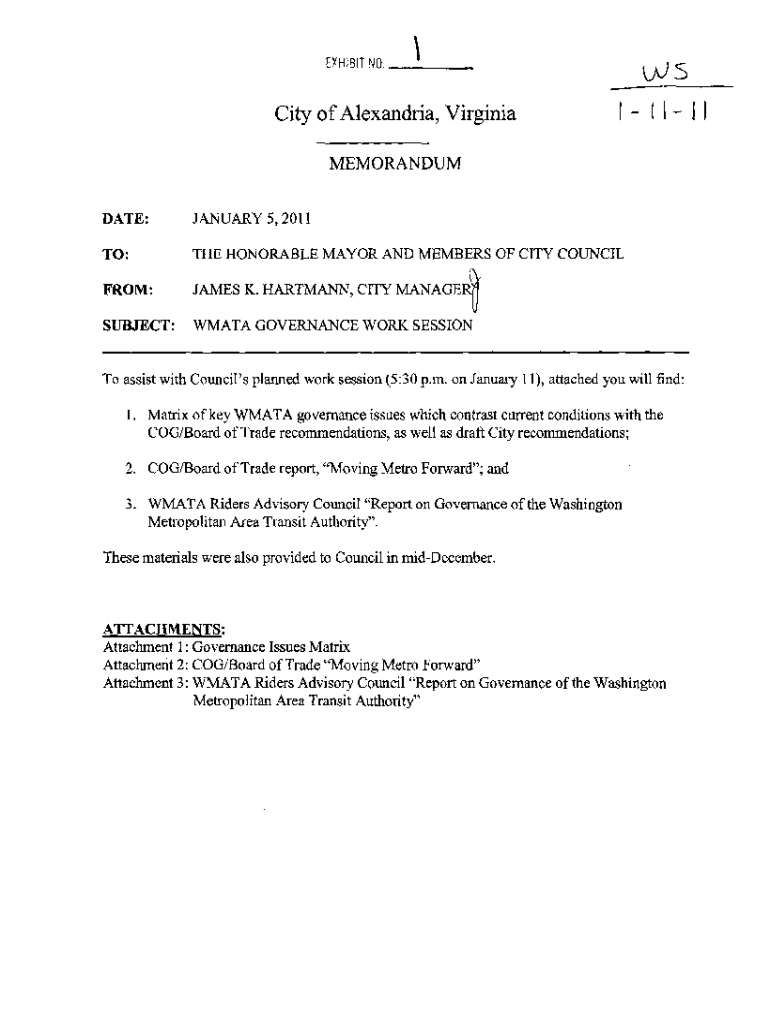 EXHIBIT NO. 1

WS
1-11-11

City of Alexandria, Virginia

MEMORANDUM

DATE: JANUARY 5, 2011

TO: THE HONORABLE MAYOR AND MEMBERS OF CITY COUNCIL

FROM: JAMES K. HARTMANN, CITY MANAGER

SUBJECT: WMATA GOVERNANCE WORK SESSION

To assist with Council's planned work session (5:30 p.m. on January 11), attached you will find:

1. Matrix of key WMATA governance issues which contrast current conditions with the COG/Board of Trade recommendations, as well as draft City recommendations;

2. COG/Board of Trade report, "Moving Metro Forward"; and

3. WMATA Riders Advisory Council "Report on Governance of the Washington Metropolitan Area Transit Authority".

These materials were also provided to Council in mid-December.

ATTACHMENTS:
Attachment 1: Governance Issues Matrix
Attachment 2: COG/Board of Trade "Moving Metro Forward"
Attachment 3: WMATA Riders Advisory Council "Report on Governance of the Washington Metropolitan Area Transit Authority"